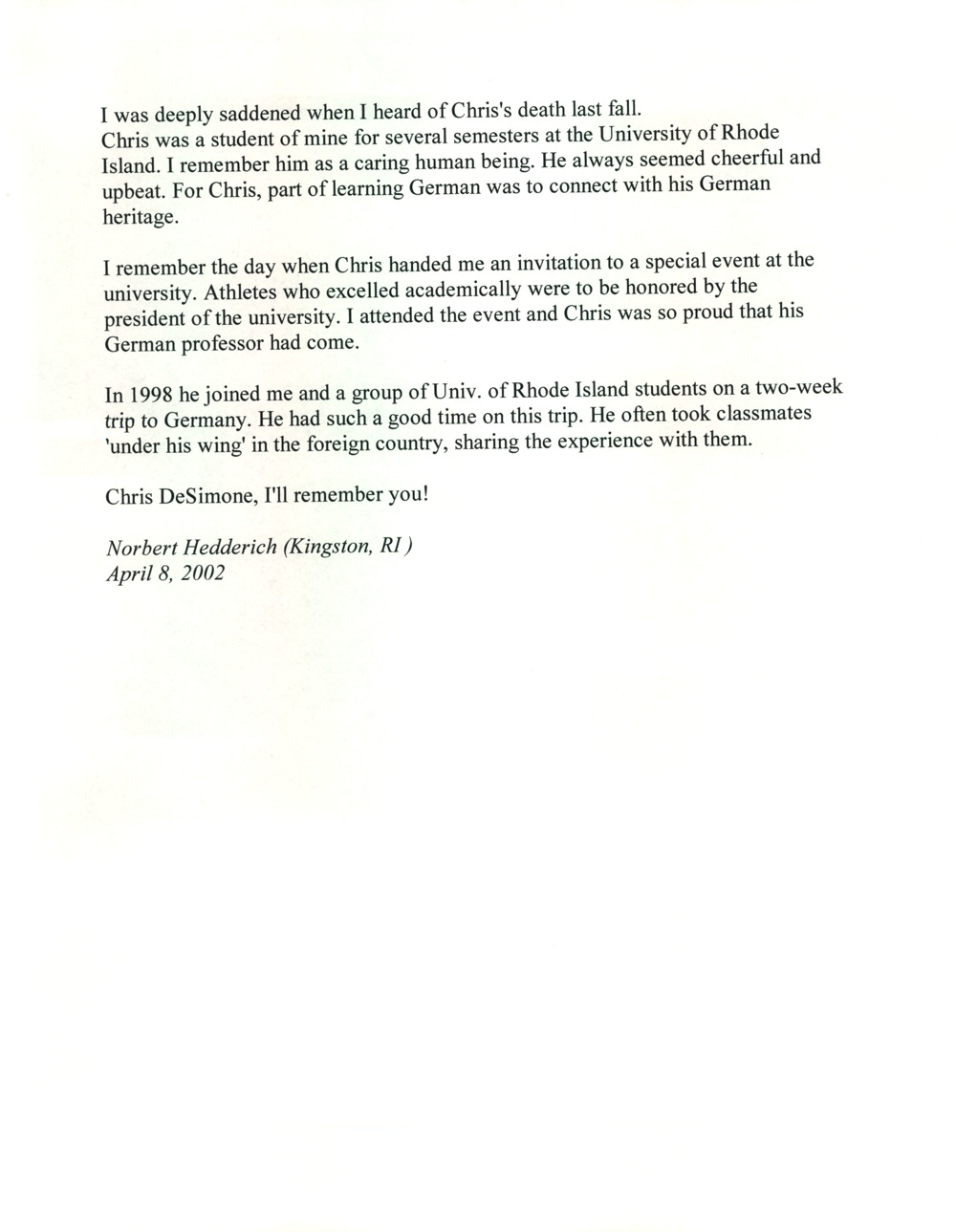 I was deeply saddened when I heard of Chris's death last fall.
Chris was a student of mine for several semesters at the University of Rhode Island. I remember him as a caring human being. He always seemed cheerful and upbeat. For Chris, part of learning German was to connect with his German heritage.

I remember the day when Chris handed me an invitation to a special event at the university. Athletes who excelled academically were to be honored by the president of the university. I attended the event and Chris was so proud that his German professor had come.

In 1998 he joined me and a group of Univ. of Rhode Island students on a two-week trip to Germany. He had such a good time on this trip. He often took classmates 'under his wing' in the foreign country, sharing the experience with them.

Chris DeSimone, I'll remember you!

Norbert Hedderich (Kingston, RI )
April 8, 2002